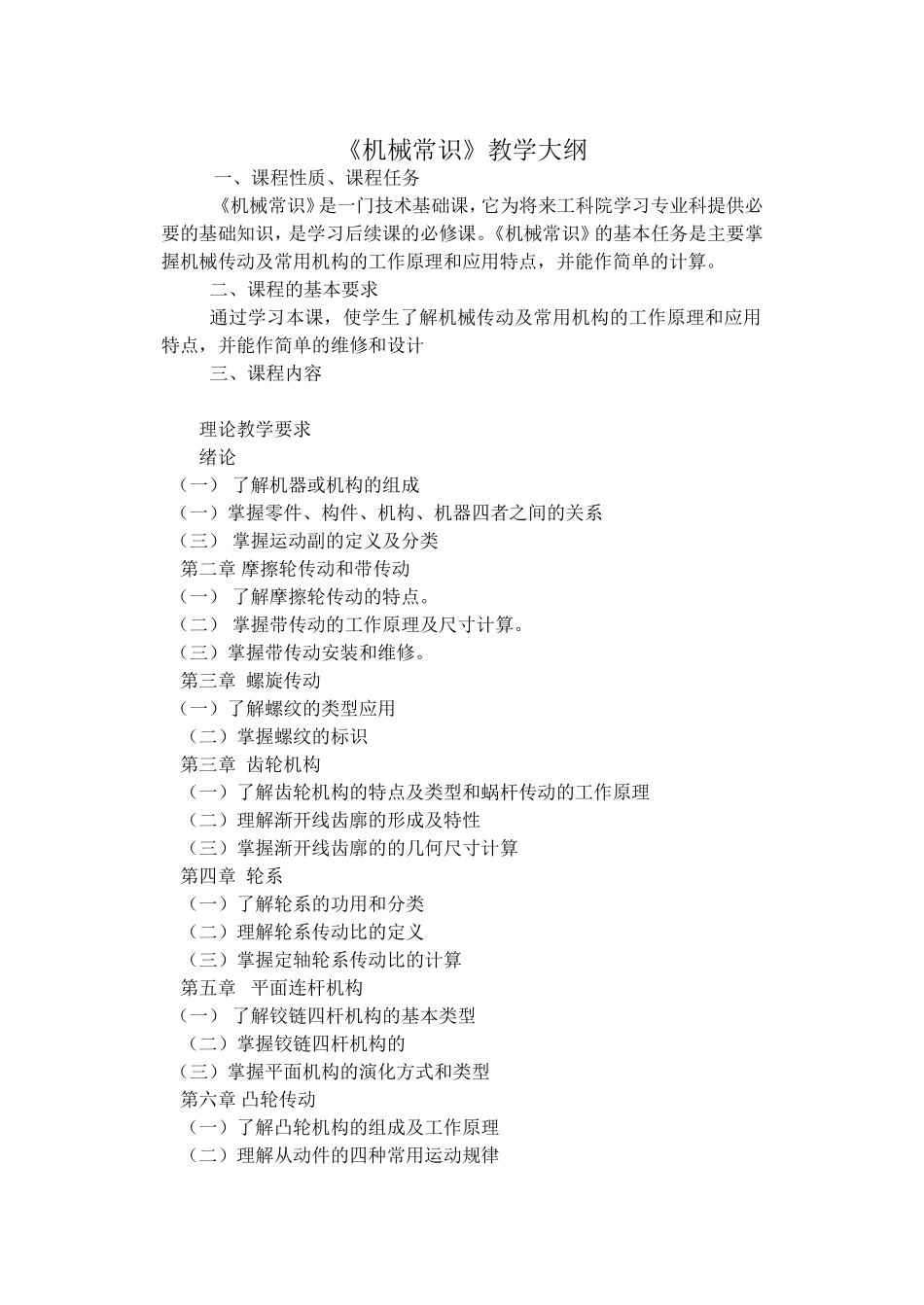 《机械常识》教学大纲

一、课程性质、课程任务

《机械常识》是一门技术基础课，它为将来工科院学习专业科提供必要的基础知识，是学习后续课的必修课。《机械常识》的基本任务是主要掌握机械传动及常用机构的工作原理和应用特点，并能作简单的计算。

二、课程的基本要求

通过学习本课，使学生了解机械传动及常用机构的工作原理和应用特点，并能作简单的维修和设计

三、课程内容

理论教学要求

绪论

（一） 了解机器或机构的组成

（一）掌握零件、构件、机构、机器四者之间的关系

（三） 掌握运动副的定义及分类

第二章 摩擦轮传动和带传动

（一） 了解摩擦轮传动的特点。

（二） 掌握带传动的工作原理及尺寸计算。

（三）掌握带传动安装和维修。

第三章 螺旋传动

（一）了解螺纹的类型应用

（二）掌握螺纹的标识

第三章 齿轮机构

（一）了解齿轮机构的特点及类型和蜗杆传动的工作原理

（二）理解渐开线齿廓的形成及特性

（三）掌握渐开线齿廓的的几何尺寸计算

第四章 轮系

（一）了解轮系的功用和分类

（二）理解轮系传动比的定义

（三）掌握定轴轮系传动比的计算

第五章 平面连杆机构

（一） 了解铰链四杆机构的基本类型

（二）掌握铰链四杆机构的

（三）掌握平面机构的演化方式和类型

第六章 凸轮传动

（一）了解凸轮机构的组成及工作原理

（二）理解从动件的四种常用运动规律